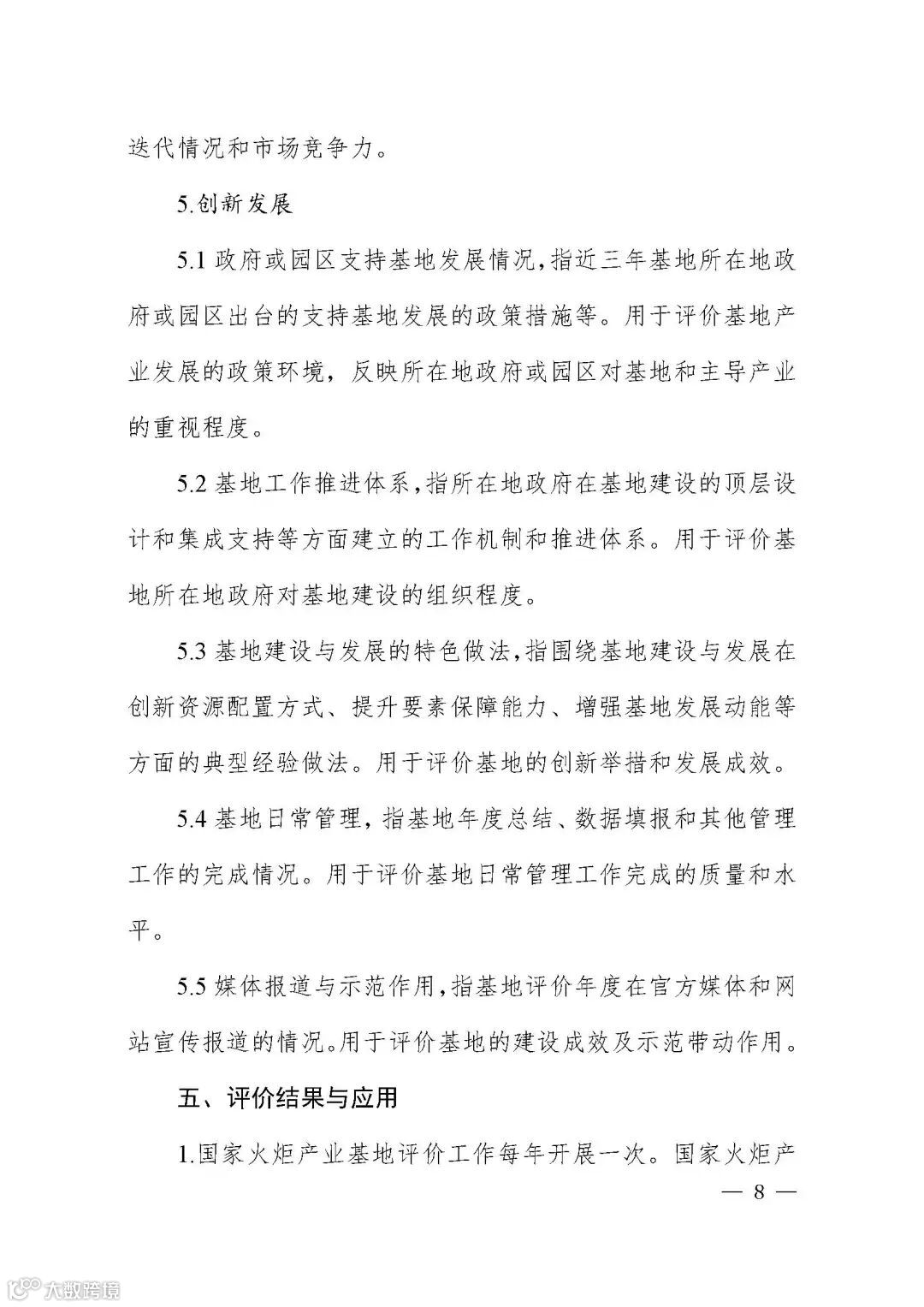 迭代情况和市场竞争力。

5.创新发展

5.1 政府或园区支持基地发展情况，指近三年基地所在地政府或园区出台的支持基地发展的政策措施等。用于评价基地产业发展的政策环境，反映所在地政府或园区对基地和主导产业的重视程度。

5.2 基地工作推进体系，指所在地政府在基地建设的顶层设计和集成支持等方面建立的工作机制和推进体系。用于评价基地所在地政府对基地建设的组织程度。

5.3 基地建设与发展的特色做法，指围绕基地建设与发展在创新资源配置方式、提升要素保障能力、增强基地发展动能等方面的典型经验做法。用于评价基地的创新举措和发展成效。

5.4 基地日常管理，指基地年度总结、数据填报和其他管理工作的完成情况。用于评价基地日常管理工作完成的质量和水平。

5.5 媒体报道与示范作用，指基地评价年度在官方媒体和网站宣传报道的情况。用于评价基地的建设成效及示范带动作用。

五、评价结果与应用

1.国家火炬产业基地评价工作每年开展一次。国家火炬产

— 8 —

大数跨境